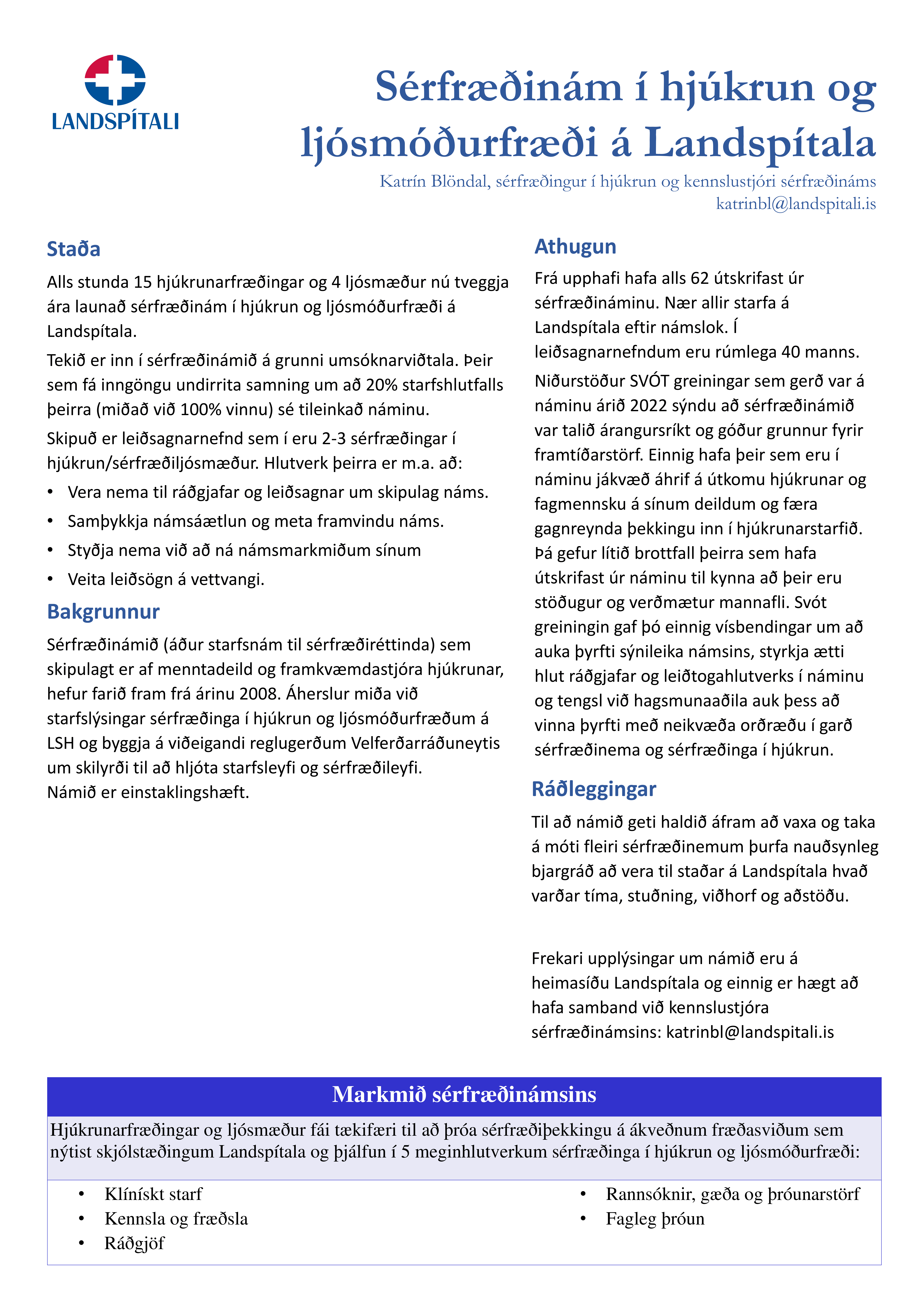 LANDSPÍTALI

Sérfræðinám í hjúkrun og ljósmóðurfræði á Landspítala

Katrín Blöndal, sérfræðingur í hjúkrun og kennslustjóri sérfræðináms
katrinbl@landspitali.is

Staða

Alls stunda 15 hjúkrunarfræðingar og 4 ljósmæður nú tveggja ára launað sérfræðinám í hjúkrun og ljósmóðurfræði á Landspítala.

Tekið er inn í sérfræðinámið á grunni umsóknarviðtala. Þeir sem fá inngöngu undirrita samning um að 20% starfshlutfalls þeirra (miðað við 100% vinnu) sé tileinkað náminu.

Skipuð er leiðsagnarnefnd sem í eru 2-3 sérfræðingar í hjúkrun/sérfræðiljósmæður. Hlutverk þeirra er m.a. að:

• Vera nema til ráðgjafar og leiðsagnar um skipulag náms.
• Samþykkja námsáætlun og meta framvindu náms.
• Styðja nema við að ná námsmarkmiðum sínum
• Veita leiðsögn á vettvangi.

Bakgrunnur

Sérfræðinámið (áður starfsnám til sérfræðiréttinda) sem skipulagt er af menntadeild og framkvæmdastjóra hjúkrunar, hefur farið fram frá árinu 2008. Áherslur miða við starfslýsingar sérfræðinga í hjúkrun og ljósmóðurfræðum á LSH og byggja á viðeigandi reglugerðum Velferðarráðuneytis um skilyrði til að hljóta starfsleyfi og sérfræðileyfi.
Námið er einstaklingshæft.

Athugun

Frá upphafi hafa alls 62 útskrifast úr sérfræðináminu. Nær allir starfa á Landspítala eftir námslok. Í leiðsagnarnefndum eru rúmlega 40 manns.

Niðurstöður SVÓT greiningar sem gerð var á náminu árið 2022 sýndu að sérfræðinámið var talið árangursríkt og góður grunnur fyrir framtíðarstörf. Einnig hafa þeir sem eru í náminu jákvæð áhrif á útkomu hjúkrunar og fagmennsku á sínum deildum og færa gagnreynda þekkingu inn í hjúkrunarstarfið. Þá gefur lítið brottfall þeirra sem hafa útskrifast úr náminu til kynna að þeir eru stöðugur og verðmætur mannafli. Svót greiningin gaf þó einnig vísbendingar um að auka þyrfti sýnileika námsins, styrkja ætti hlut ráðgjafar og leiðtogahlutverks í náminu og tengsl við hagsmunaaðila auk þess að vinna þyrfti með neikvæða orðræðu í garð sérfræðinema og sérfræðinga í hjúkrun.

Ráðleggingar

Til að námið geti haldið áfram að vaxa og taka á móti fleiri sérfræðinemum þurfa nauðsynleg bjargráð að vera til staðar á Landspítala hvað varðar tíma, stuðning, viðhorf og aðstöðu.

Frekari upplýsingar um námið eru á heimasíðu Landspítala og einnig er hægt að hafa samband við kennslustjóra sérfræðinámsins: katrinbl@landspitali.is

Markmið sérfræðinámsins

Hjúkrunarfræðingar og ljósmæður fái tækifæri til að þróa sérfræðiþekkingu á ákveðnum fræðasviðum sem nýtist skjólstæðingum Landspítala og þjálfun í 5 meginhlutverkum sérfræðinga í hjúkrun og ljósmóðurfræði:

• Klínískt starf
• Kennsla og fræðsla
• Ráðgjöf
• Rannsóknir, gæða og þróunarstörf
• Fagleg þróun